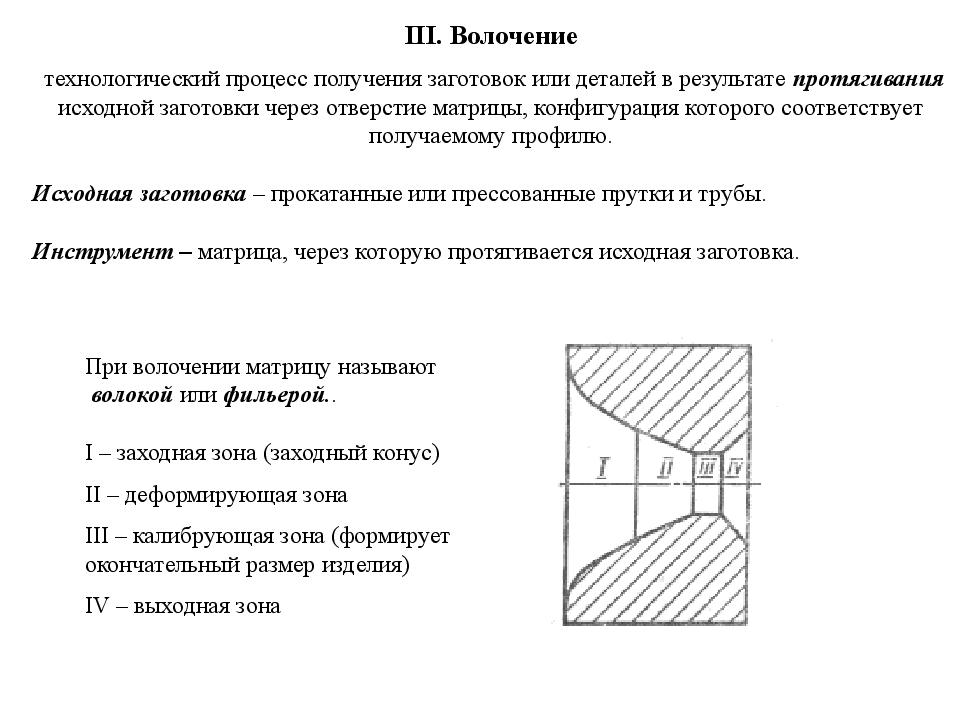 III. Волочение

технологический процесс получения заготовок или деталей в результате протягивания исходной заготовки через отверстие матрицы, конфигурация которого соответствует получаемому профилю.

Исходная заготовка – прокатанные или прессованные прутки и трубы.

Инструмент – матрица, через которую протягивается исходная заготовка.

При волочении матрицу называют волокой или фильерой..

I – заходная зона (заходный конус)

II – деформирующая зона

III – калибрующая зона (формирует окончательный размер изделия)

IV – выходная зона

I
II
III
IV